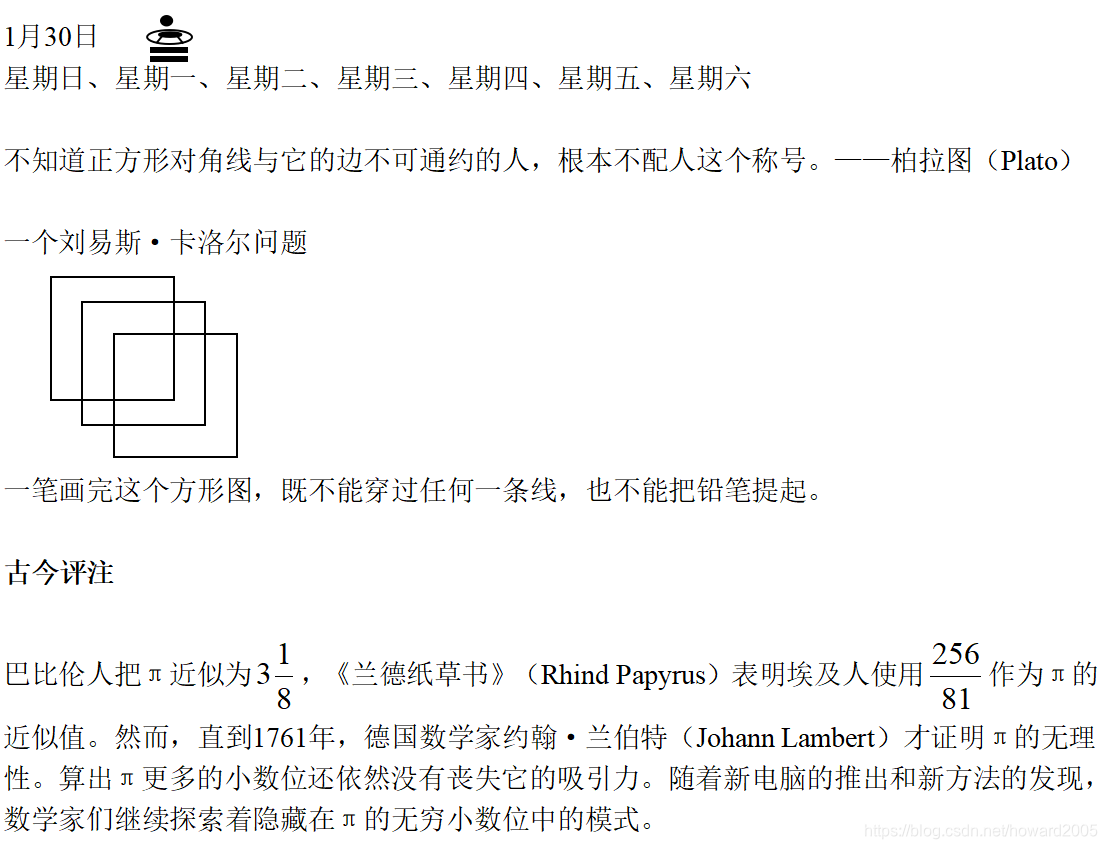 1月30日

星期日、星期一、星期二、星期三、星期四、星期五、星期六

不知道正方形对角线与它的边不可通约的人，根本不配人这个称号。——柏拉图（Plato）

一个刘易斯·卡洛尔问题

一笔画完这个方形图，既不能穿过任何一条线，也不能把铅笔提起。

古今评注

巴比伦人把π近似为$3\frac{1}{8}$，《兰德纸草书》（Rhind Papyrus）表明埃及人使用$\frac{256}{81}$作为π的近似值。然而，直到1761年，德国数学家约翰·兰伯特（Johann Lambert）才证明π的无理性。算出π更多的小数位还依然没有丧失它的吸引力。随着新电脑的推出和新方法的发现，数学家们继续探索着隐藏在π的无穷小数位中的模式。

https://blog.csdn.net/howard2005